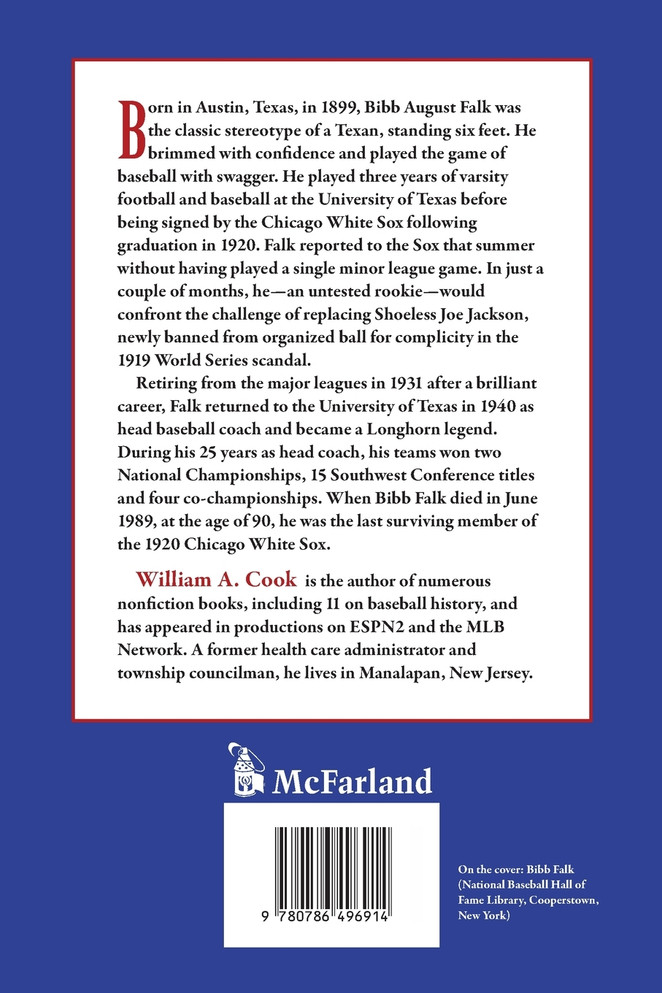 Born in Austin, Texas, in 1899, Bibb August Falk was the classic stereotype of a Texan, standing six feet. He brimmed with confidence and played the game of baseball with swagger. He played three years of varsity football and baseball at the University of Texas before being signed by the Chicago White Sox following graduation in 1920. Falk reported to the Sox that summer without having played a single minor league game. In just a couple of months, he—an untested rookie—would confront the challenge of replacing Shoeless Joe Jackson, newly banned from organized ball for complicity in the 1919 World Series scandal.

Retiring from the major leagues in 1931 after a brilliant career, Falk returned to the University of Texas in 1940 as head baseball coach and became a Longhorn legend. During his 25 years as head coach, his teams won two National Championships, 15 Southwest Conference titles and four co-championships. When Bibb Falk died in June 1989, at the age of 90, he was the last surviving member of the 1920 Chicago White Sox.

William A. Cook is the author of numerous nonfiction books, including 11 on baseball history, and has appeared in productions on ESPN2 and the MLB Network. A former health care administrator and township councilman, he lives in Manalapan, New Jersey.

McFarland

9 780786 496914

On the cover: Bibb Falk (National Baseball Hall of Fame Library, Cooperstown, New York)